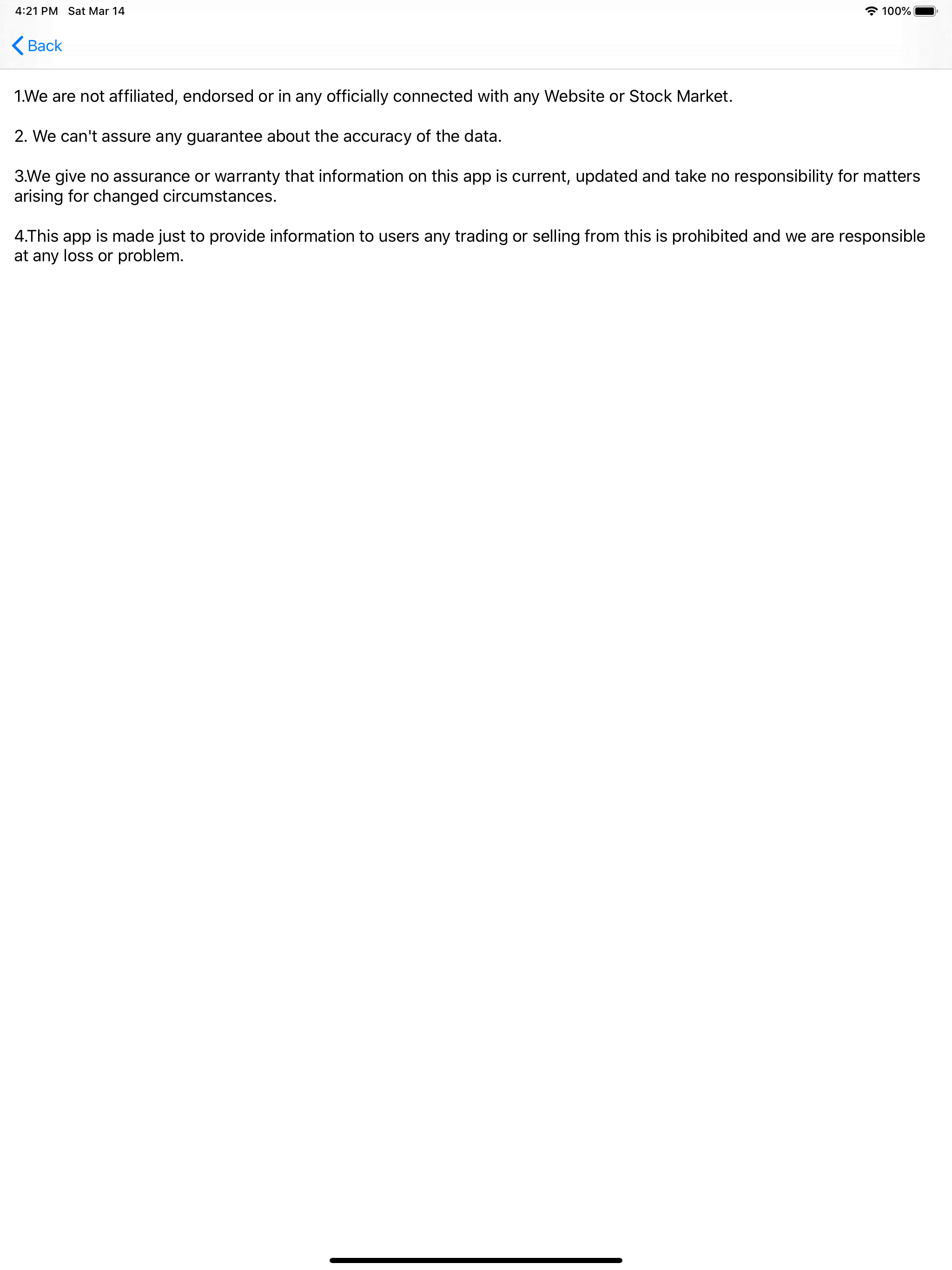 4:21 PM Sat Mar 14

100%

Back

1.We are not affiliated, endorsed or in any officially connected with any Website or Stock Market.

2. We can't assure any guarantee about the accuracy of the data.

3.We give no assurance or warranty that information on this app is current, updated and take no responsibility for matters arising for changed circumstances.

4.This app is made just to provide information to users any trading or selling from this is prohibited and we are responsible at any loss or problem.